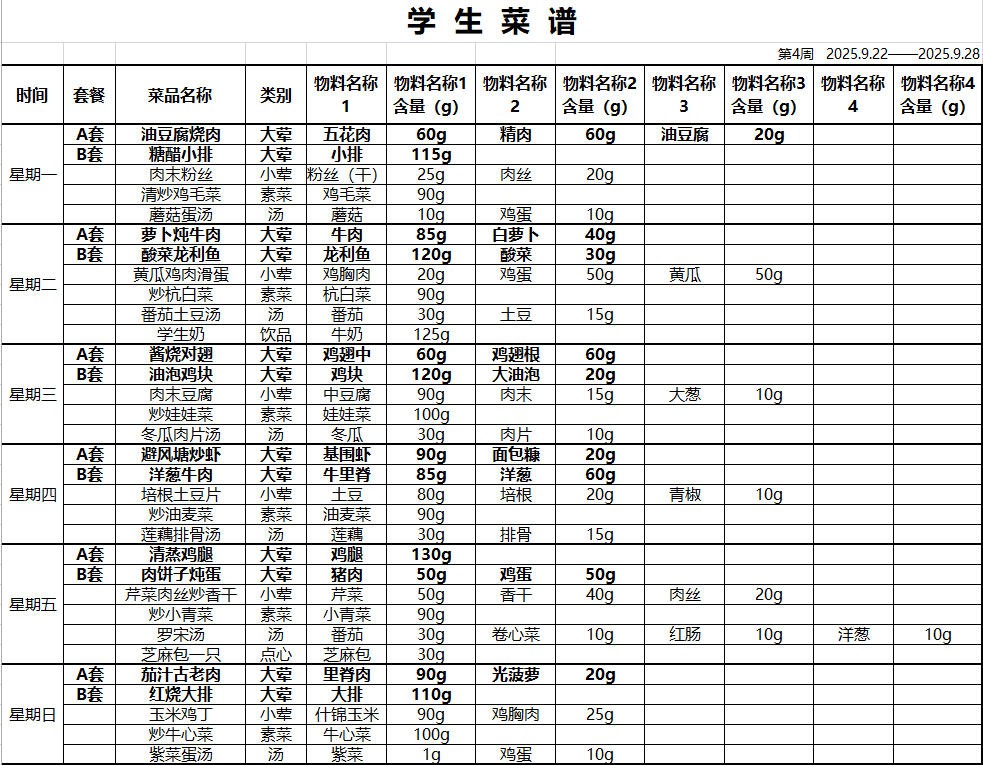 学 生 菜 谱

第4周 2025.9.22——2025.9.28

| 时间 | 套餐 | 菜品名称 | 类别 | 物料名称1 | 物料名称1含量（g） | 物料名称2 | 物料名称2含量（g） | 物料名称3 | 物料名称3含量（g） | 物料名称4 | 物料名称4含量（g） |
|---|---|---|---|---|---|---|---|---|---|---|---|
| 星期一 | A套 | 油豆腐烧肉 | 大荤 | 五花肉 | 60g | 精肉 | 60g | 油豆腐 | 20g | | |
| | B套 | 糖醋小排 | 大荤 | 小排 | 115g | | | | | | |
| | | 肉末粉丝 | 小荤 | 粉丝（干） | 25g | 肉丝 | 20g | | | | |
| | | 清炒鸡毛菜 | 素菜 | 鸡毛菜 | 90g | | | | | | |
| | | 蘑菇蛋汤 | 汤 | 蘑菇 | 10g | 鸡蛋 | 10g | | | | |
| 星期二 | A套 | 萝卜炖牛肉 | 大荤 | 牛肉 | 85g | 白萝卜 | 40g | | | | |
| | B套 | 酸菜龙利鱼 | 大荤 | 龙利鱼 | 120g | 酸菜 | 30g | | | | |
| | | 黄瓜鸡肉滑蛋 | 小荤 | 鸡胸肉 | 20g | 鸡蛋 | 50g | 黄瓜 | 50g | | |
| | | 炒杭白菜 | 素菜 | 杭白菜 | 90g | | | | | | |
| | | 番茄土豆汤 | 汤 | 番茄 | 30g | 土豆 | 15g | | | | |
| | | 学生奶 | 饮品 | 牛奶 | 125g | | | | | | |
| 星期三 | A套 | 酱烧对翅 | 大荤 | 鸡翅中 | 60g | 鸡翅根 | 60g | | | | |
| | B套 | 油泡鸡块 | 大荤 | 鸡块 | 120g | 大油泡 | 20g | | | | |
| | | 肉末豆腐 | 小荤 | 中豆腐 | 90g | 肉末 | 15g | 大葱 | 10g | | |
| | | 炒娃娃菜 | 素菜 | 娃娃菜 | 100g | | | | | | |
| | | 冬瓜肉片汤 | 汤 | 冬瓜 | 30g | 肉片 | 10g | | | | |
| 星期四 | A套 | 避风塘炒虾 | 大荤 | 基围虾 | 90g | 面包糠 | 20g | | | | |
| | B套 | 洋葱牛肉 | 大荤 | 牛里脊 | 85g | 洋葱 | 60g | | | | |
| | | 培根土豆片 | 小荤 | 土豆 | 80g | 培根 | 20g | 青椒 | 10g | | |
| | | 炒油麦菜 | 素菜 | 油麦菜 | 90g | | | | | | |
| | | 莲藕排骨汤 | 汤 | 莲藕 | 30g | 排骨 | 15g | | | | |
| 星期五 | A套 | 清蒸鸡腿 | 大荤 | 鸡腿 | 130g | | | | | | |
| | B套 | 肉饼子炖蛋 | 大荤 | 猪肉 | 50g | 鸡蛋 | 50g | | | | |
| | | 芹菜肉丝炒香干 | 小荤 | 芹菜 | 50g | 香干 | 40g | 肉丝 | 20g | | |
| | | 炒小青菜 | 素菜 | 小青菜 | 90g | | | | | | |
| | | 罗宋汤 | 汤 | 番茄 | 30g | 卷心菜 | 10g | 红肠 | 10g | 洋葱 | 10g |
| | | 芝麻包一只 | 点心 | 芝麻包 | 30g | | | | | | |
| 星期日 | A套 | 茄汁古老肉 | 大荤 | 里脊肉 | 90g | 光菠萝 | 20g | | | | |
| | B套 | 红烧大排 | 大荤 | 大排 | 110g | | | | | | |
| | | 玉米鸡丁 | 小荤 | 什锦玉米 | 90g | 鸡胸肉 | 25g | | | | |
| | | 炒牛心菜 | 素菜 | 牛心菜 | 100g | | | | | | |
| | | 紫菜蛋汤 | 汤 | 紫菜 | 1g | 鸡蛋 | 10g | | | | |